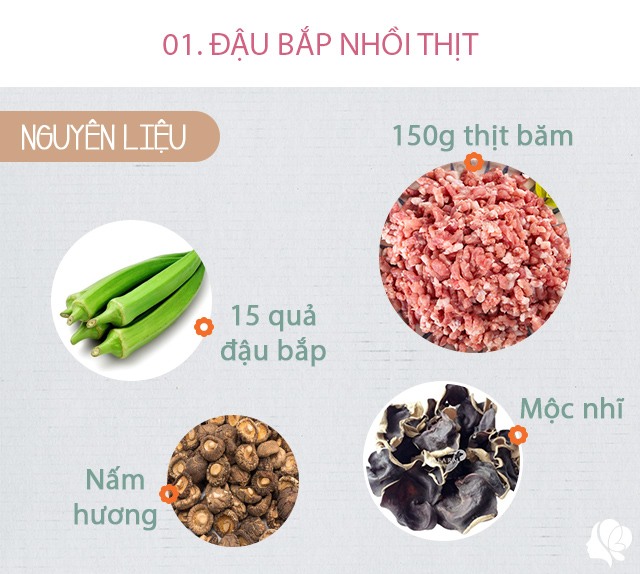 01. ĐẬU BẮP NHỒI THỊT

NGUYÊN LIỆU

150g thịt băm

15 quả đậu bắp

Mộc nhĩ

Nấm hương